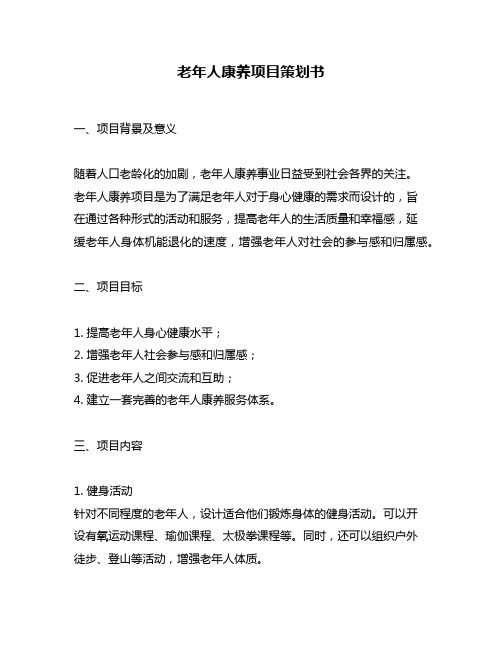 老年人康养项目策划书

一、项目背景及意义

随着人口老龄化的加剧，老年人康养事业日益受到社会各界的关注。老年人康养项目是为了满足老年人对于身心健康的需求而设计的，旨在通过各种形式的活动和服务，提高老年人的生活质量和幸福感，延缓老年人身体机能退化的速度，增强老年人对社会的参与感和归属感。

二、项目目标

1. 提高老年人身心健康水平；
2. 增强老年人社会参与感和归属感；
3. 促进老年人之间交流和互助；
4. 建立一套完善的老年人康养服务体系。

三、项目内容

1. 健身活动
针对不同程度的老年人，设计适合他们锻炼身体的健身活动。可以开设有氧运动课程、瑜伽课程、太极拳课程等。同时，还可以组织户外徒步、登山等活动，增强老年人体质。